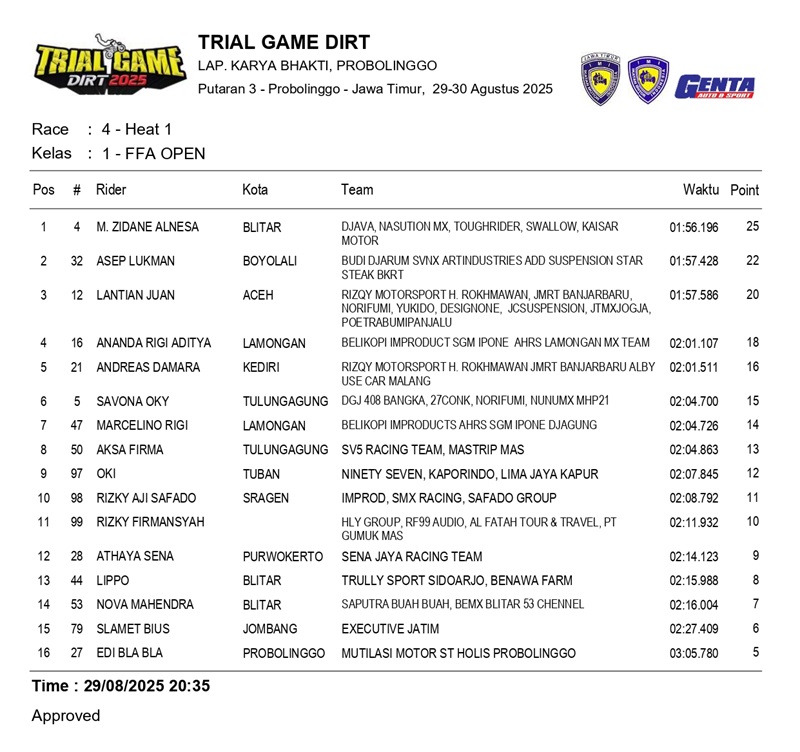 TRIAL GAME DIRT 2025

TRIAL GAME DIRT
LAP. KARYA BHAKTI, PROBOLINGGO
Putaran 3 - Probolinggo - Jawa Timur, 29-30 Agustus 2025

GENTA AUTO & SPORT

Race : 4 - Heat 1
Kelas : 1 - FFA OPEN

| Pos | # | Rider | Kota | Team | Waktu | Point |
|---|---|---|---|---|---|---|
| 1 | 4 | M. ZIDANE ALNESA | BLITAR | DJAVA, NASUTION MX, TOUGHRIDER, SWALLOW, KAISAR MOTOR | 01:56.196 | 25 |
| 2 | 32 | ASEP LUKMAN | BOYOLALI | BUDI DJARUM SVNX ARTINDUSTRIES ADD SUSPENSION STAR STEAK BKRT | 01:57.428 | 22 |
| 3 | 12 | LANTIAN JUAN | ACEH | RIZQY MOTORSPORT H. ROKHMAWAN, JMRT BANJARBARU, NORIFUMI, YUKIDO, DESIGNONE, JCSUSPENSION, JTMXJOGJA, POETRABUMIPANJALU | 01:57.586 | 20 |
| 4 | 16 | ANANDA RIGI ADITYA | LAMONGAN | BELIKOPI IMPRODUCT SGM IPONE AHRS LAMONGAN MX TEAM | 02:01.107 | 18 |
| 5 | 21 | ANDREAS DAMARA | KEDIRI | RIZQY MOTORSPORT H. ROKHMAWAN JMRT BANJARBARU ALBY USE CAR MALANG | 02:01.511 | 16 |
| 6 | 5 | SAVONA OKY | TULUNGAGUNG | DGJ 408 BANGKA, 27CONK, NORIFUMI, NUNUMX MHP21 | 02:04.700 | 15 |
| 7 | 47 | MARCELINO RIGI | LAMONGAN | BELIKOPI IMPRODUCTS AHRS SGM IPONE DJAGUNG | 02:04.726 | 14 |
| 8 | 50 | AKSA FIRMA | TULUNGAGUNG | SV5 RACING TEAM, MASTRIP MAS | 02:04.863 | 13 |
| 9 | 97 | OKI | TUBAN | NINETY SEVEN, KAPORINDO, LIMA JAYA KAPUR | 02:07.845 | 12 |
| 10 | 98 | RIZKY AJI SAFADO | SRAGEN | IMPROD, SMX RACING, SAFADO GROUP | 02:08.792 | 11 |
| 11 | 99 | RIZKY FIRMANSYAH | | HLY GROUP, RF99 AUDIO, AL FATAH TOUR & TRAVEL, PT GUMUK MAS | 02:11.932 | 10 |
| 12 | 28 | ATHAYA SENA | PURWOKERTO | SENA JAYA RACING TEAM | 02:14.123 | 9 |
| 13 | 44 | LIPPO | BLITAR | TRULLY SPORT SIDOARJO, BENAWA FARM | 02:15.988 | 8 |
| 14 | 53 | NOVA MAHENDRA | BLITAR | SAPUTRA BUAH BUAH, BEMX BLITAR 53 CHENNEL | 02:16.004 | 7 |
| 15 | 79 | SLAMET BIUS | JOMBANG | EXECUTIVE JATIM | 02:27.409 | 6 |
| 16 | 27 | EDI BLA BLA | PROBOLINGGO | MUTILASI MOTOR ST HOLIS PROBOLINGGO | 03:05.780 | 5 |

Time : 29/08/2025 20:35

Approved